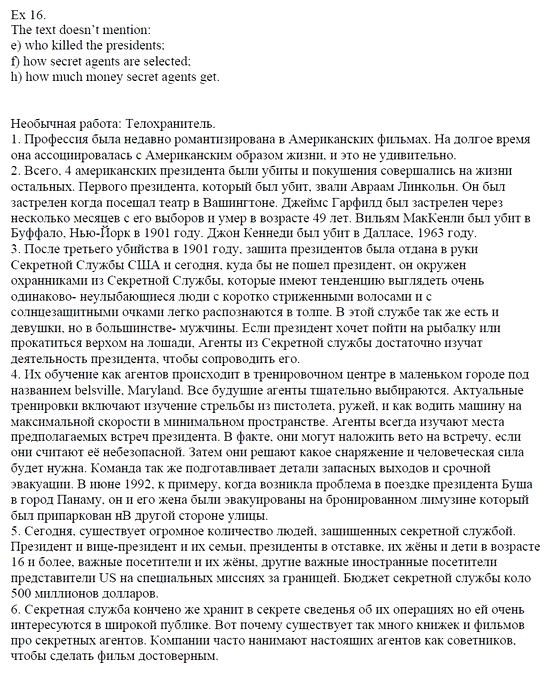 Ex 16.
The text doesn't mention:
e) who killed the presidents;
f) how secret agents are selected;
h) how much money secret agents get.

Необычная работа: Телохранитель.
1. Профессия была недавно романтизирована в Американских фильмах. На долгое время она ассоциировалась с Американским образом жизни, и это не удивительно.
2. Всего, 4 американских президента были убиты и покушения совершались на жизни остальных. Первого президента, который был убит, звали Авраам Линкольн. Он был застрелен когда посещал театр в Вашингтоне. Джеймс Гарфилд был застрелен через несколько месяцев с его выборов и умер в возрасте 49 лет. Вильям МакКенли был убит в Буффало, Нью-Йорк в 1901 году. Джон Кеннеди был убит в Далласе, 1963 году.
3. После третьего убийства в 1901 году, защита президентов была отдана в руки Секретной Службы США и сегодня, куда бы не пошел президент, он окружен охранниками из Секретной Службы, которые имеют тенденцию выглядеть очень одинаково- неулыбающиеся люди с коротко стриженными волосами и с солнцезащитными очками легко распознаются в толпе. В этой службе так же есть и девушки, но в большинстве- мужчины. Если президент хочет пойти на рыбалку или прокатиться верхом на лошади, Агенты из Секретной службы достаточно изучат деятельность президента, чтобы сопроводить его.
4. Их обучение как агентов происходит в тренировочном центре в маленьком городе под названием belsville, Maryland. Все будущие агенты тщательно выбираются. Актуальные тренировки включают изучение стрельбы из пистолета, ружей, и как водить машину на максимальной скорости в минимальном пространстве. Агенты всегда изучают места предполагаемых встреч президента. В факте, они могут наложить вето на встречу, если они считают её небезопасной. Затем они решают какое снаряжение и человеческая сила будет нужна. Команда так же подготавливает детали запасных выходов и срочной эвакуации. В июне 1992, к примеру, когда возникла проблема в поездке президента Буша в город Панаму, он и его жена были эвакуированы на бронированном лимузине который был припаркован нВ другой стороне улицы.
5. Сегодня, существует огромное количество людей, защищенных секретной службой. Президент и вице-президент и их семьи, президенты в отставке, их жёны и дети в возрасте 16 и более, важные посетители и их жёны, другие важные иностранные посетители представители US на специальных миссиях за границей. Бюджет секретной службы коло 500 миллионов долларов.
6. Секретная служба кончено же хранит в секрете сведенья об их операциях но ей очень интересуются в широкой публике. Вот почему существует так много книжек и фильмов про секретных агентов. Компании часто нанимают настоящих агентов как советников, чтобы сделать фильм достоверным.